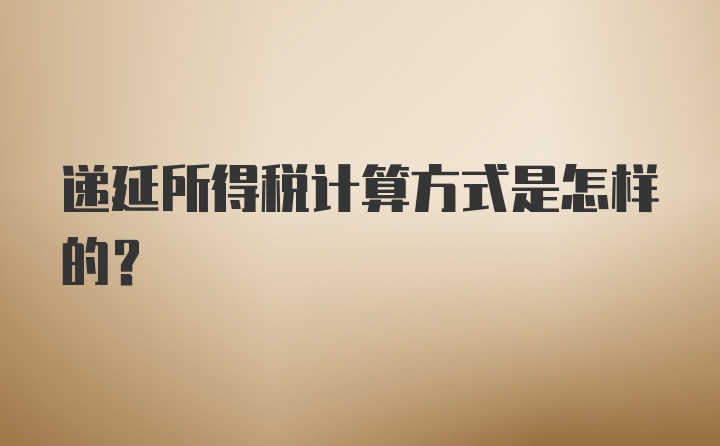 递延所得税计算方式是怎样的？